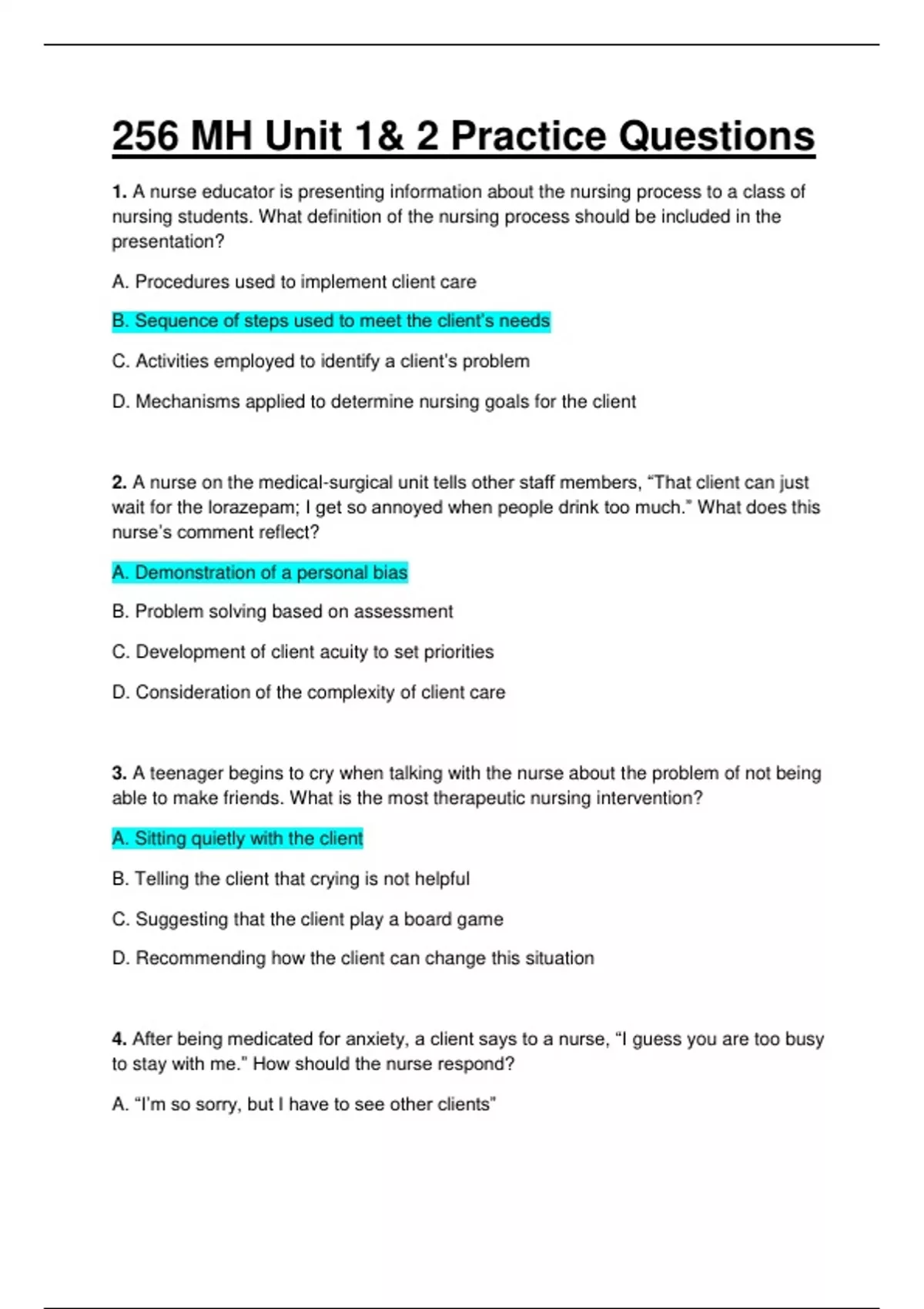 256 MH Unit 1& 2 Practice Questions

1. A nurse educator is presenting information about the nursing process to a class of nursing students. What definition of the nursing process should be included in the presentation?

A. Procedures used to implement client care

B. Sequence of steps used to meet the client's needs

C. Activities employed to identify a client's problem

D. Mechanisms applied to determine nursing goals for the client

2. A nurse on the medical-surgical unit tells other staff members, "That client can just wait for the lorazepam; I get so annoyed when people drink too much." What does this nurse's comment reflect?

A. Demonstration of a personal bias

B. Problem solving based on assessment

C. Development of client acuity to set priorities

D. Consideration of the complexity of client care

3. A teenager begins to cry when talking with the nurse about the problem of not being able to make friends. What is the most therapeutic nursing intervention?

A. Sitting quietly with the client

B. Telling the client that crying is not helpful

C. Suggesting that the client play a board game

D. Recommending how the client can change this situation

4. After being medicated for anxiety, a client says to a nurse, "I guess you are too busy to stay with me." How should the nurse respond?

A. "I'm so sorry, but I have to see other clients"